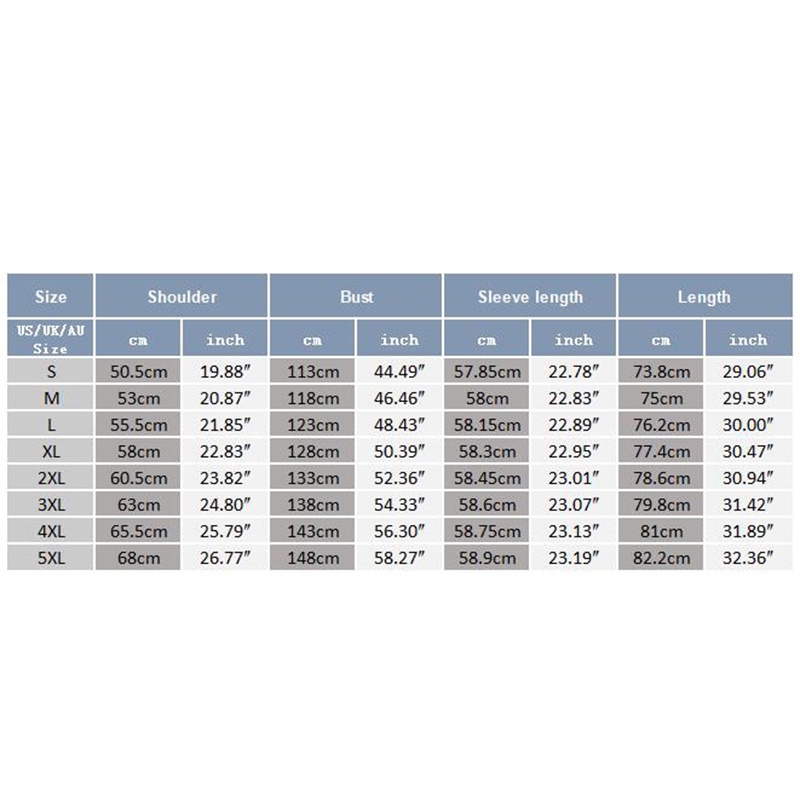 | Size | Shoulder | | Bust | | Sleeve length | | Length | |
|---|---|---|---|---|---|---|---|---|
| US/UK/AU Size | cm | inch | cm | inch | cm | inch | cm | inch |
| S | 50.5cm | 19.88″ | 113cm | 44.49″ | 57.85cm | 22.78″ | 73.8cm | 29.06″ |
| M | 53cm | 20.87″ | 118cm | 46.46″ | 58cm | 22.83″ | 75cm | 29.53″ |
| L | 55.5cm | 21.85″ | 123cm | 48.43″ | 58.15cm | 22.89″ | 76.2cm | 30.00″ |
| XL | 58cm | 22.83″ | 128cm | 50.39″ | 58.3cm | 22.95″ | 77.4cm | 30.47″ |
| 2XL | 60.5cm | 23.82″ | 133cm | 52.36″ | 58.45cm | 23.01″ | 78.6cm | 30.94″ |
| 3XL | 63cm | 24.80″ | 138cm | 54.33″ | 58.6cm | 23.07″ | 79.8cm | 31.42″ |
| 4XL | 65.5cm | 25.79″ | 143cm | 56.30″ | 58.75cm | 23.13″ | 81cm | 31.89″ |
| 5XL | 68cm | 26.77″ | 148cm | 58.27″ | 58.9cm | 23.19″ | 82.2cm | 32.36″ |